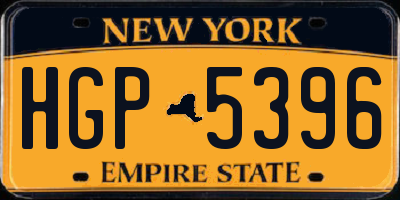 NEW YORK

HGP 5396

EMPIRE STATE